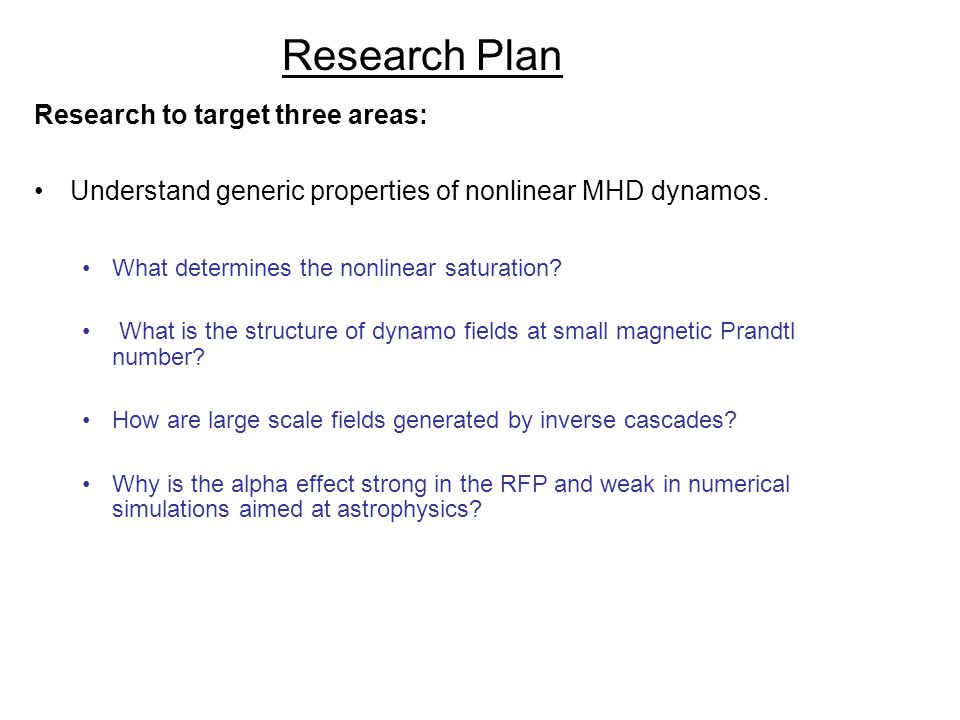 Research Plan

Research to target three areas:

• Understand generic properties of nonlinear MHD dynamos.

• What determines the nonlinear saturation?

• What is the structure of dynamo fields at small magnetic Prandtl number?

• How are large scale fields generated by inverse cascades?

• Why is the alpha effect strong in the RFP and weak in numerical simulations aimed at astrophysics?